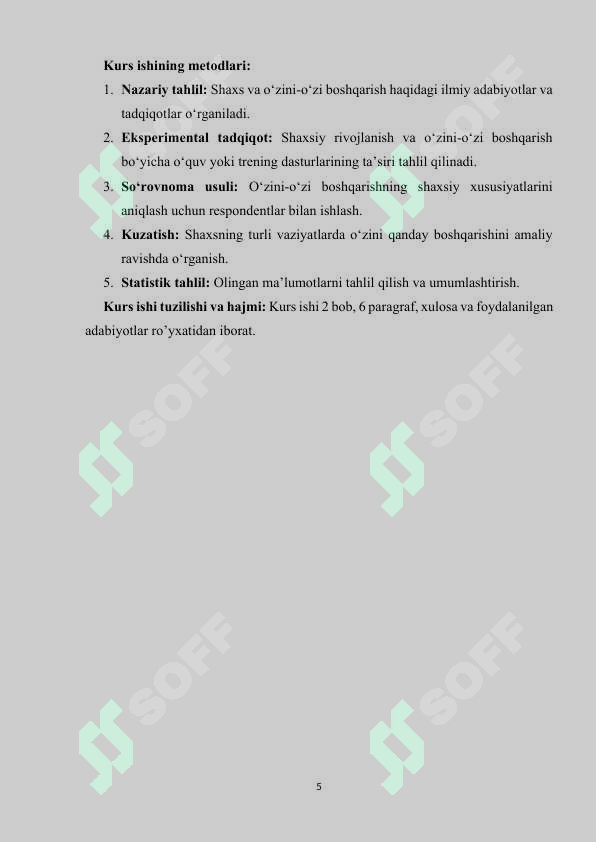 Kurs ishining metodlari:

1. Nazariy tahlil: Shaxs va o‘zini-o‘zi boshqarish haqidagi ilmiy adabiyotlar va tadqiqotlar o‘rganiladi.

2. Eksperimental tadqiqot: Shaxsiy rivojlanish va o‘zini-o‘zi boshqarish bo‘yicha o‘quv yoki trening dasturlarining ta’siri tahlil qilinadi.

3. So‘rovnoma usuli: O‘zini-o‘zi boshqarishning shaxsiy xususiyatlarini aniqlash uchun respondentlar bilan ishlash.

4. Kuzatish: Shaxsning turli vaziyatlarda o‘zini qanday boshqarishini amaliy ravishda o‘rganish.

5. Statistik tahlil: Olingan ma’lumotlarni tahlil qilish va umumlashtirish.

Kurs ishi tuzilishi va hajmi: Kurs ishi 2 bob, 6 paragraf, xulosa va foydalanilgan adabiyotlar ro’yxatidan iborat.

SOFF SOFF SOFF SOFF SOFF SOFF

5